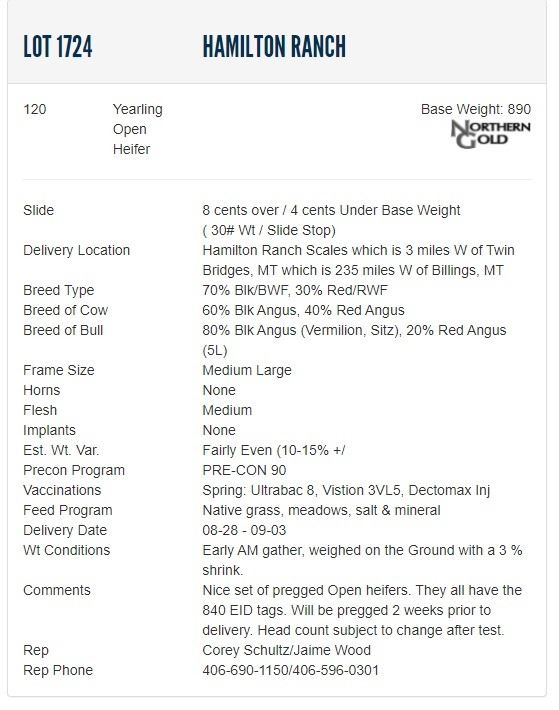 LOT 1724 HAMILTON RANCH

120 Yearling Open Heifer

Base Weight: 890

NORTHERN GOLD

| | |
|---|---|
| Slide | 8 cents over / 4 cents Under Base Weight ( 30# Wt / Slide Stop) |
| Delivery Location | Hamilton Ranch Scales which is 3 miles W of Twin Bridges, MT which is 235 miles W of Billings, MT |
| Breed Type | 70% Blk/BWF, 30% Red/RWF |
| Breed of Cow | 60% Blk Angus, 40% Red Angus |
| Breed of Bull | 80% Blk Angus (Vermilion, Sitz), 20% Red Angus (5L) |
| Frame Size | Medium Large |
| Horns | None |
| Flesh | Medium |
| Implants | None |
| Est. Wt. Var. | Fairly Even (10-15% +/ |
| Precon Program | PRE-CON 90 |
| Vaccinations | Spring: Ultrabac 8, Vistion 3VL5, Dectomax Inj |
| Feed Program | Native grass, meadows, salt & mineral |
| Delivery Date | 08-28 - 09-03 |
| Wt Conditions | Early AM gather, weighed on the Ground with a 3 % shrink. |
| Comments | Nice set of pregged Open heifers. They all have the 840 EID tags. Will be pregged 2 weeks prior to delivery. Head count subject to change after test. |
| Rep | Corey Schultz/Jaime Wood |
| Rep Phone | 406-690-1150/406-596-0301 |